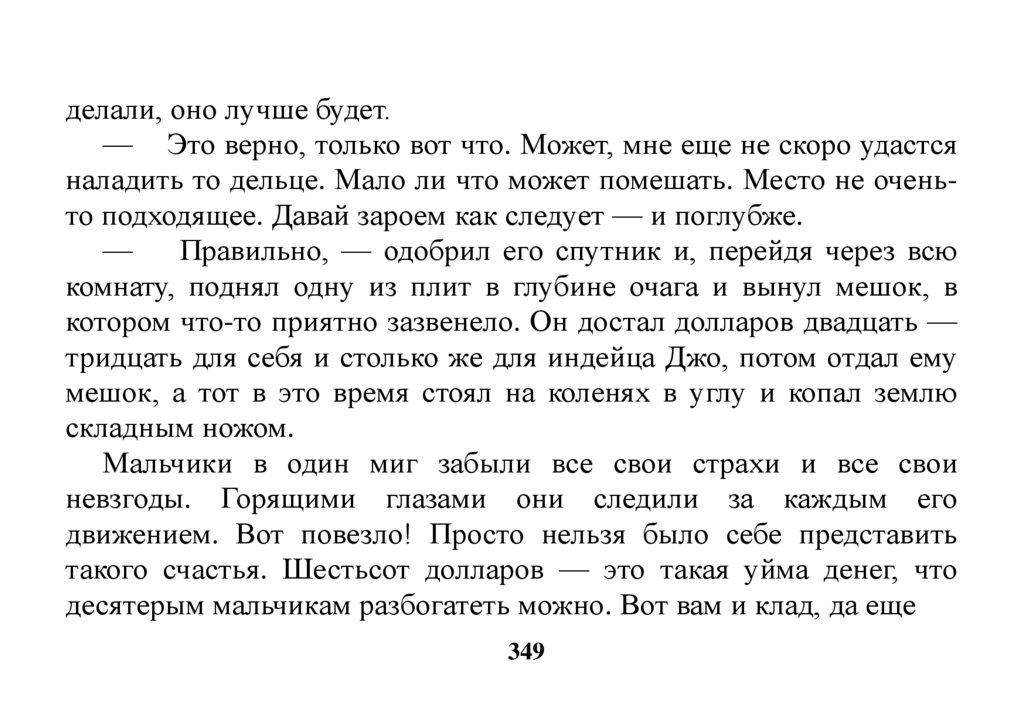 делали, оно лучше будет.

— Это верно, только вот что. Может, мне еще не скоро удастся наладить то дельце. Мало ли что может помешать. Место не очень-то подходящее. Давай зароем как следует — и поглубже.

— Правильно, — одобрил его спутник и, перейдя через всю комнату, поднял одну из плит в глубине очага и вынул мешок, в котором что-то приятно зазвенело. Он достал долларов двадцать — тридцать для себя и столько же для индейца Джо, потом отдал ему мешок, а тот в это время стоял на коленях в углу и копал землю складным ножом.

Мальчики в один миг забыли все свои страхи и все свои невзгоды. Горящими глазами они следили за каждым его движением. Вот повезло! Просто нельзя было себе представить такого счастья. Шестьсот долларов — это такая уйма денег, что десятерым мальчикам разбогатеть можно. Вот вам и клад, да еще

349